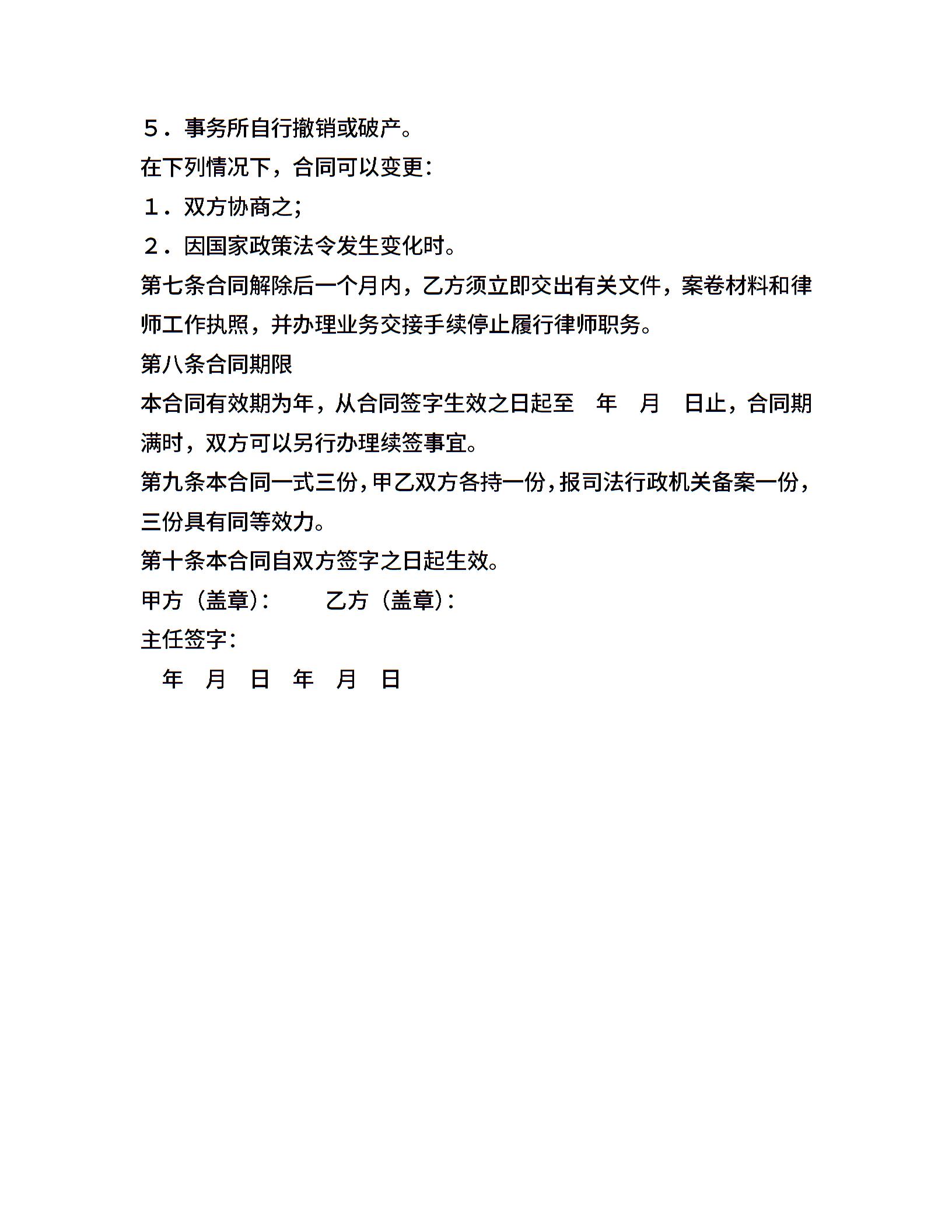 ５．事务所自行撤销或破产。

在下列情况下，合同可以变更：

１．双方协商之;

２．因国家政策法令发生变化时。

第七条合同解除后一个月内，乙方须立即交出有关文件，案卷材料和律师工作执照，并办理业务交接手续停止履行律师职务。

第八条合同期限

本合同有效期为年，从合同签字生效之日起至　年　月　日止，合同期满时，双方可以另行办理续签事宜。

第九条本合同一式三份，甲乙双方各持一份，报司法行政机关备案一份，三份具有同等效力。

第十条本合同自双方签字之日起生效。

甲方（盖章）：　　乙方（盖章）：

主任签字：

年　月　日　年　月　日